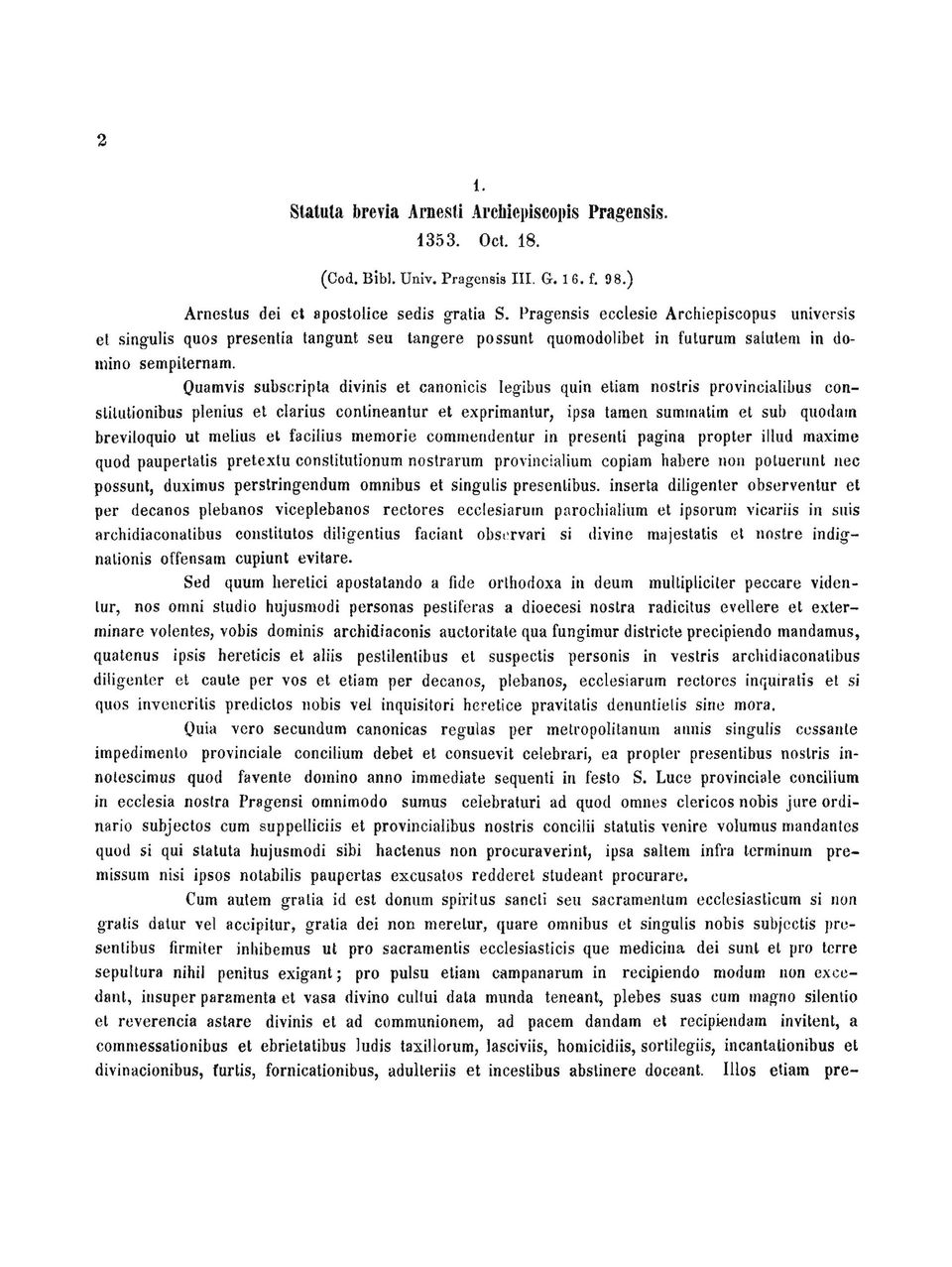 2

1.

Statuta brevia Arnesti Archiepiscopis Pragensis.

1353. Oct. 18.

(Cod. Bibl. Univ. Pragensis III. G. 16. f. 98.)

Arnestus dei et apostolice sedis gratia S. Pragensis ecclesie Archiepiscopus universis et singulis quos presentia tangunt seu tangere possunt quomodolibet in futurum salutem in domino sempiternam. Quamvis subscripta divinis et canonicis legibus quin etiam nostris provincialibus constitutionibus plenius et clarius contineantur et exprimantur, ipsa tamen summatim et sub quodam breviloquio ut melius et facilius memorie commendentur in presenti pagina propter illud maxime quod paupertatis pretextu constitutionum nostrarum provincialium copiam habere non potuerunt nec possunt, duximus perstringendum omnibus et singulis presentibus. inserta diligenter observentur et per decanos plebanos viceplebanos rectores ecclesiarum parochialium et ipsorum vicariis in suis archidiaconatibus constitutos diligentius faciant observari si divine majestatis et nostre indignationis offensam cupiunt evitare.

Sed quum heretici apostatando a fide orthodoxa in deum multipliciter peccare videntur, nos omni studio hujusmodi personas pestiferas a dioecesi nostra radicitus evellere et exterminare volentes, vobis dominis archidiaconis auctoritate qua fungimur districte precipiendo mandamus, quatenus ipsis hereticis et aliis pestilentibus et suspectis personis in vestris archidiaconatibus diligenter et caute per vos et etiam per decanos, plebanos, ecclesiarum rectores inquiratis et si quos inveneritis predictos nobis vel inquisitori heretice pravitatis denuntietis sine mora.

Quia vero secundum canonicas regulas per metropolitanum annis singulis cessante impedimento provinciale concilium debet et consuevit celebrari, ea propter presentibus nostris innotescimus quod favente domino anno immediate sequenti in festo S. Luce provinciale concilium in ecclesia nostra Pragensi omnimodo sumus celebraturi ad quod omnes clericos nobis jure ordinario subjectos cum suppelliciis et provincialibus nostris concilii statutis venire volumus mandantes quod si qui statuta hujusmodi sibi hactenus non procuraverint, ipsa saltem infra terminum premissum nisi ipsos notabilis paupertas excusatos redderet studeant procurare.

Cum autem gratia id est donum spiritus sancti seu sacramentum ecclesiasticum si non gratis datur vel accipitur, gratia dei non meretur, quare omnibus et singulis nobis subjectis presentibus firmiter inhibemus ut pro sacramentis ecclesiasticis que medicina dei sunt et pro terre sepultura nihil penitus exigant; pro pulsu etiam campanarum in recipiendo modum non excedant, insuper paramenta et vasa divino cultui data munda teneant, plebes suas cum magno silentio et reverencia astare divinis et ad communionem, ad pacem dandam et recipiendam invitent, a commessationibus et ebrietatibus ludis taxillorum, lasciviis, homicidiis, sortilegiis, incantationibus et divinacionibus, furtis, fornicationibus, adulteriis et incestibus abstinere doceant. Illos etiam pre-